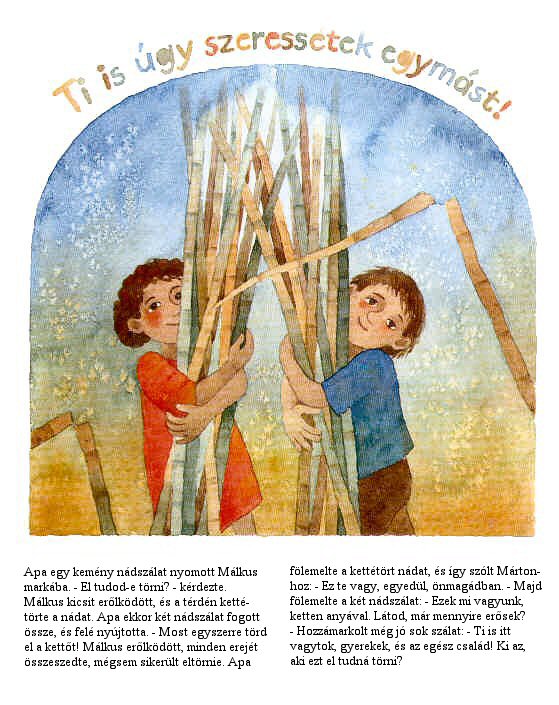 Ti is úgy szeressetek egymást!

Apa egy kemény nádszálat nyomott Málkus markába. - El tudod-e törni? - kérdezte. Málkus kicsit erőlködött, és a térdén kettétörte a nádat. Apa ekkor két nádszálat fogott össze, és felé nyújtotta. - Most egyszerre törd el a kettőt! Málkus erőlködött, minden erejét összeszedte, mégsem sikerült eltörnie. Apa

fölemelte a kettétört nádat, és így szólt Mártonhoz: - Ez te vagy, egyedül, önmagádban. - Majd fölemelte a két nádszálat: - Ezek mi vagyunk, ketten anyával. Látod, már mennyire erősek? - Hozzámarkolt még jó sok szálat: - Ti is itt vagytok, gyerekek, és az egész család! Ki az, aki ezt el tudná törni?